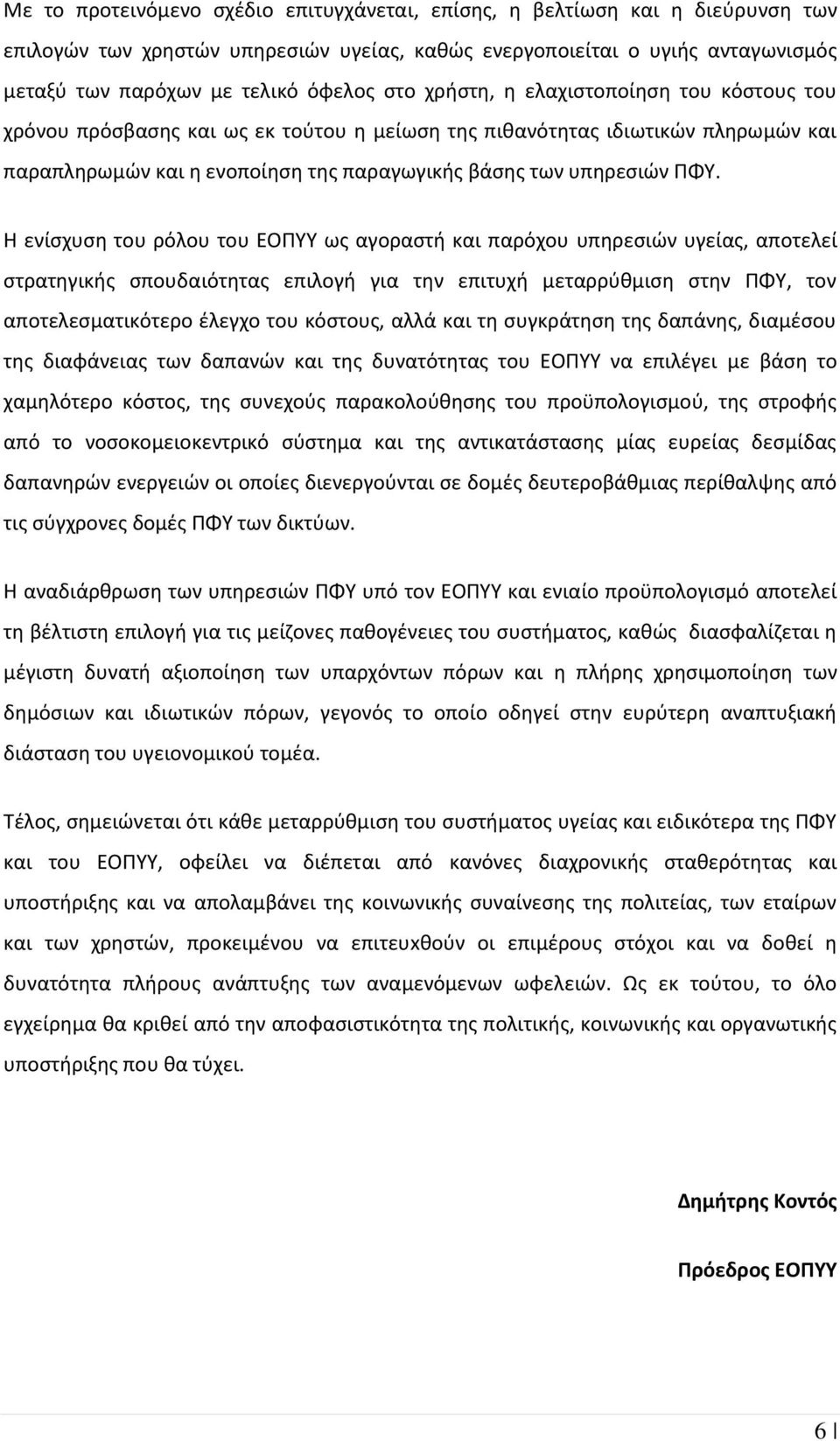 Με το προτεινόμενο σχέδιο επιτυγχάνεται, επίσης, η βελτίωση και η διεύρυνση των επιλογών των χρηστών υπηρεσιών υγείας, καθώς ενεργοποιείται ο υγιής ανταγωνισμός μεταξύ των παρόχων με τελικό όφελος στο χρήστη, η ελαχιστοποίηση του κόστους του χρόνου πρόσβασης και ως εκ τούτου η μείωση της πιθανότητας ιδιωτικών πληρωμών και παραπληρωμών και η ενοποίηση της παραγωγικής βάσης των υπηρεσιών ΠΦΥ.

Η ενίσχυση του ρόλου του ΕΟΠΥΥ ως αγοραστή και παρόχου υπηρεσιών υγείας, αποτελεί στρατηγικής σπουδαιότητας επιλογή για την επιτυχή μεταρρύθμιση στην ΠΦΥ, τον αποτελεσματικότερο έλεγχο του κόστους, αλλά και τη συγκράτηση της δαπάνης, διαμέσου της διαφάνειας των δαπανών και της δυνατότητας του ΕΟΠΥΥ να επιλέγει με βάση το χαμηλότερο κόστος, της συνεχούς παρακολούθησης του προϋπολογισμού, της στροφής από το νοσοκομειοκεντρικό σύστημα και της αντικατάστασης μίας ευρείας δεσμίδας δαπανηρών ενεργειών οι οποίες διενεργούνται σε δομές δευτεροβάθμιας περίθαλψης από τις σύγχρονες δομές ΠΦΥ των δικτύων.

Η αναδιάρθρωση των υπηρεσιών ΠΦΥ υπό τον ΕΟΠΥΥ και ενιαίο προϋπολογισμό αποτελεί τη βέλτιστη επιλογή για τις μείζονες παθογένειες του συστήματος, καθώς διασφαλίζεται η μέγιστη δυνατή αξιοποίηση των υπαρχόντων πόρων και η πλήρης χρησιμοποίηση των δημόσιων και ιδιωτικών πόρων, γεγονός το οποίο οδηγεί στην ευρύτερη αναπτυξιακή διάσταση του υγειονομικού τομέα.

Τέλος, σημειώνεται ότι κάθε μεταρρύθμιση του συστήματος υγείας και ειδικότερα της ΠΦΥ και του ΕΟΠΥΥ, οφείλει να διέπεται από κανόνες διαχρονικής σταθερότητας και υποστήριξης και να απολαμβάνει της κοινωνικής συναίνεσης της πολιτείας, των εταίρων και των χρηστών, προκειμένου να επιτευχθούν οι επιμέρους στόχοι και να δοθεί η δυνατότητα πλήρους ανάπτυξης των αναμενόμενων ωφελειών. Ως εκ τούτου, το όλο εγχείρημα θα κριθεί από την αποφασιστικότητα της πολιτικής, κοινωνικής και οργανωτικής υποστήριξης που θα τύχει.

Δημήτρης Κοντός

Πρόεδρος ΕΟΠΥΥ

6